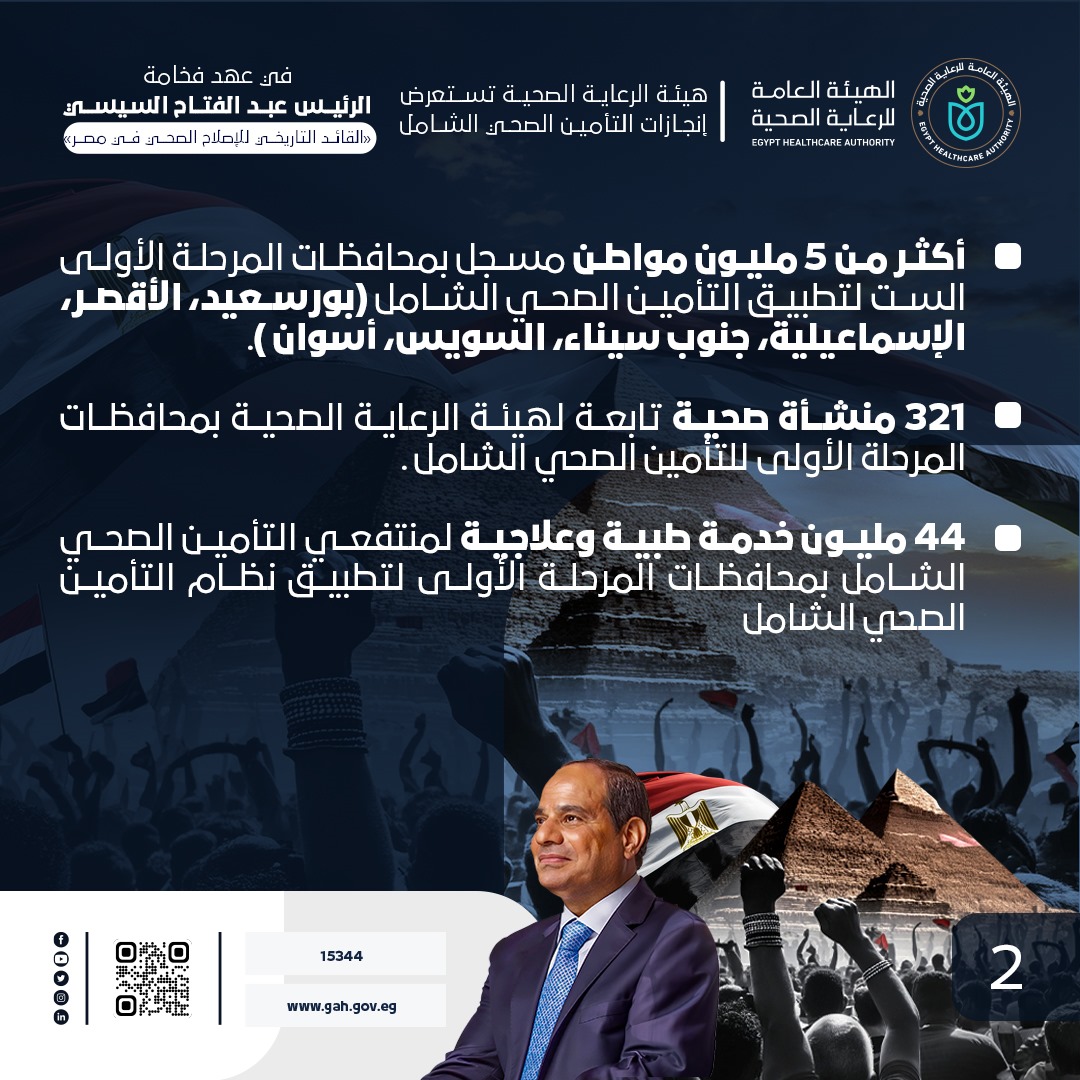 الهيئة العامة للرعاية الصحية
EGYPT HEALTHCARE AUTHORITY

الهيئة العامة
للرعاية الصحية
EGYPT HEALTHCARE AUTHORITY

هيئة الرعاية الصحية تستعرض
إنجازات التأمين الصحي الشامل

في عهد فخامة
الرئيس عبد الفتاح السيسي
«القائد التاريخي للإصلاح الصحي في مصر»

أكثر من 5 مليون مواطن مسجل بمحافظات المرحلة الأولى الست لتطبيق التأمين الصحي الشامل (بورسعيد، الأقصر، الإسماعيلية، جنوب سيناء، السويس، أسوان ).

321 منشأة صحية تابعة لهيئة الرعاية الصحية بمحافظات المرحلة الأولى للتأمين الصحي الشامل.

44 مليون خدمة طبية وعلاجية لمنتفعي التأمين الصحي الشامل بمحافظات المرحلة الأولى لتطبيق نظام التأمين الصحي الشامل

15344
www.gah.gov.eg

2